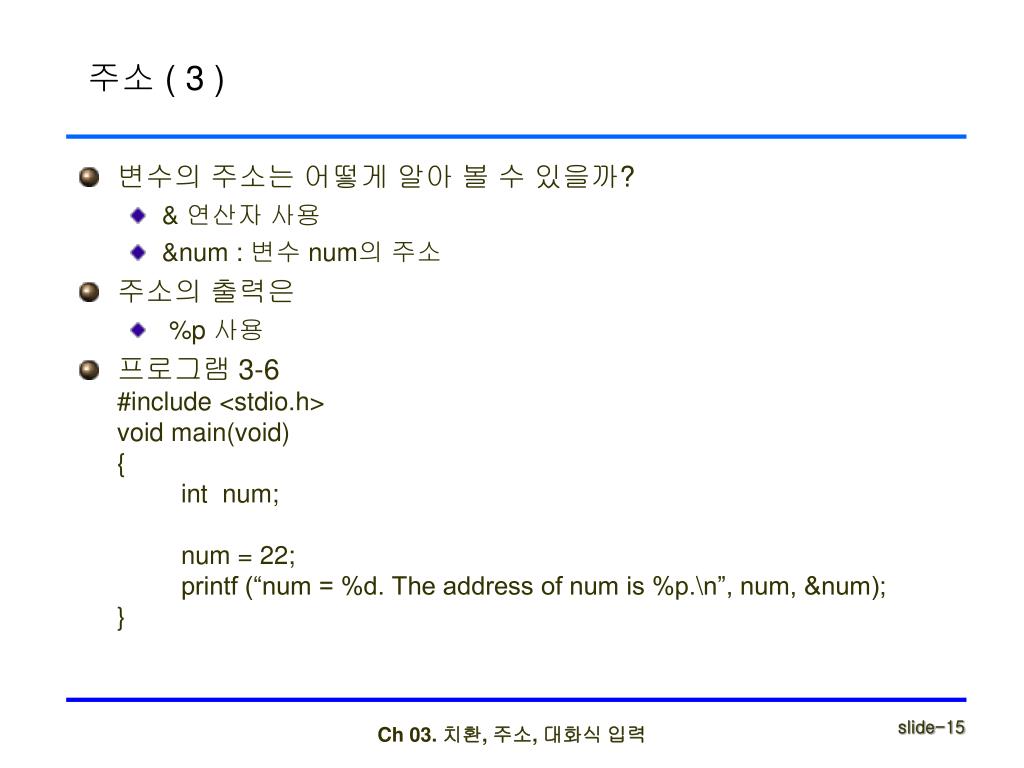 주소 ( 3 )

변수의 주소는 어떻게 알아 볼 수 있을까?

& 연산자 사용

&num : 변수 num의 주소

주소의 출력은

%p 사용

프로그램 3-6
#include <stdio.h>
void main(void)
{
int num;

num = 22;
printf (“num = %d. The address of num is %p.\n”, num, &num);
}

Ch 03. 치환, 주소, 대화식 입력

slide-15